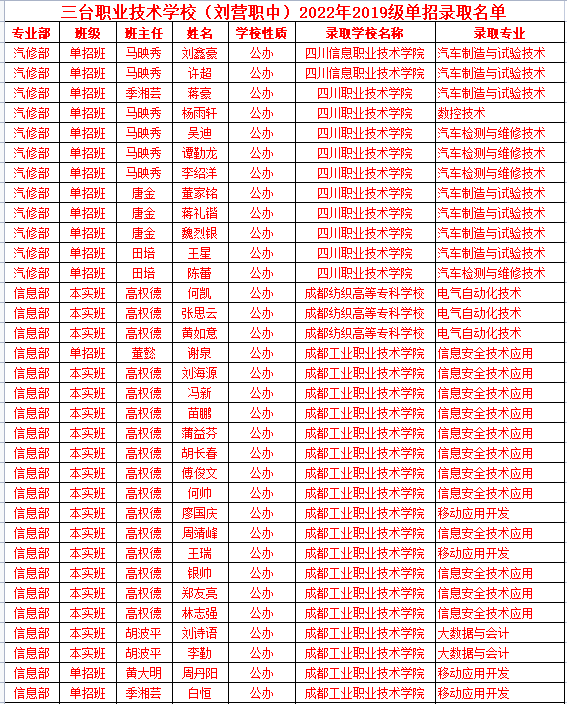 三台职业技术学校（刘营职中）2022年2019级单招录取名单

| 专业部 | 班级 | 班主任 | 姓名 | 学校性质 | 录取学校名称 | 录取专业 |
|---|---|---|---|---|---|---|
| 汽修部 | 单招班 | 马映秀 | 刘鑫豪 | 公办 | 四川信息职业技术学院 | 汽车制造与试验技术 |
| 汽修部 | 单招班 | 马映秀 | 许超 | 公办 | 四川信息职业技术学院 | 汽车制造与试验技术 |
| 汽修部 | 单招班 | 季湘芸 | 蒋豪 | 公办 | 四川职业技术学院 | 汽车制造与试验技术 |
| 汽修部 | 单招班 | 马映秀 | 杨雨轩 | 公办 | 四川职业技术学院 | 数控技术 |
| 汽修部 | 单招班 | 马映秀 | 吴迪 | 公办 | 四川职业技术学院 | 汽车检测与维修技术 |
| 汽修部 | 单招班 | 马映秀 | 谭勤龙 | 公办 | 四川职业技术学院 | 汽车检测与维修技术 |
| 汽修部 | 单招班 | 马映秀 | 李绍洋 | 公办 | 四川职业技术学院 | 汽车检测与维修技术 |
| 汽修部 | 单招班 | 唐金 | 董家铭 | 公办 | 四川职业技术学院 | 汽车制造与试验技术 |
| 汽修部 | 单招班 | 唐金 | 蒋礼锴 | 公办 | 四川职业技术学院 | 汽车制造与试验技术 |
| 汽修部 | 单招班 | 唐金 | 魏烈银 | 公办 | 四川职业技术学院 | 汽车制造与试验技术 |
| 汽修部 | 单招班 | 田培 | 王星 | 公办 | 四川职业技术学院 | 汽车制造与试验技术 |
| 汽修部 | 单招班 | 田培 | 陈蕾 | 公办 | 四川职业技术学院 | 汽车检测与维修技术 |
| 信息部 | 本实班 | 高权德 | 何凯 | 公办 | 成都纺织高等专科学校 | 电气自动化技术 |
| 信息部 | 本实班 | 高权德 | 张思云 | 公办 | 成都纺织高等专科学校 | 电气自动化技术 |
| 信息部 | 本实班 | 高权德 | 黄如意 | 公办 | 成都纺织高等专科学校 | 电气自动化技术 |
| 信息部 | 单招班 | 董懿 | 谢泉 | 公办 | 成都工业职业技术学院 | 信息安全技术应用 |
| 信息部 | 本实班 | 高权德 | 刘海源 | 公办 | 成都工业职业技术学院 | 信息安全技术应用 |
| 信息部 | 本实班 | 高权德 | 冯新 | 公办 | 成都工业职业技术学院 | 信息安全技术应用 |
| 信息部 | 本实班 | 高权德 | 苗鹏 | 公办 | 成都工业职业技术学院 | 信息安全技术应用 |
| 信息部 | 本实班 | 高权德 | 蒲益芬 | 公办 | 成都工业职业技术学院 | 信息安全技术应用 |
| 信息部 | 本实班 | 高权德 | 胡长春 | 公办 | 成都工业职业技术学院 | 信息安全技术应用 |
| 信息部 | 本实班 | 高权德 | 傅俊文 | 公办 | 成都工业职业技术学院 | 信息安全技术应用 |
| 信息部 | 本实班 | 高权德 | 何帅 | 公办 | 成都工业职业技术学院 | 信息安全技术应用 |
| 信息部 | 本实班 | 高权德 | 廖国庆 | 公办 | 成都工业职业技术学院 | 移动应用开发 |
| 信息部 | 本实班 | 高权德 | 周靖峰 | 公办 | 成都工业职业技术学院 | 信息安全技术应用 |
| 信息部 | 本实班 | 高权德 | 王瑞 | 公办 | 成都工业职业技术学院 | 移动应用开发 |
| 信息部 | 本实班 | 高权德 | 银帅 | 公办 | 成都工业职业技术学院 | 信息安全技术应用 |
| 信息部 | 本实班 | 高权德 | 郑友亮 | 公办 | 成都工业职业技术学院 | 信息安全技术应用 |
| 信息部 | 本实班 | 高权德 | 林志强 | 公办 | 成都工业职业技术学院 | 信息安全技术应用 |
| 信息部 | 本实班 | 胡波平 | 刘诗语 | 公办 | 成都工业职业技术学院 | 大数据与会计 |
| 信息部 | 本实班 | 胡波平 | 李勤 | 公办 | 成都工业职业技术学院 | 大数据与会计 |
| 信息部 | 单招班 | 黄大明 | 周丹阳 | 公办 | 成都工业职业技术学院 | 移动应用开发 |
| 信息部 | 单招班 | 季湘芸 | 白恒 | 公办 | 成都工业职业技术学院 | 移动应用开发 |